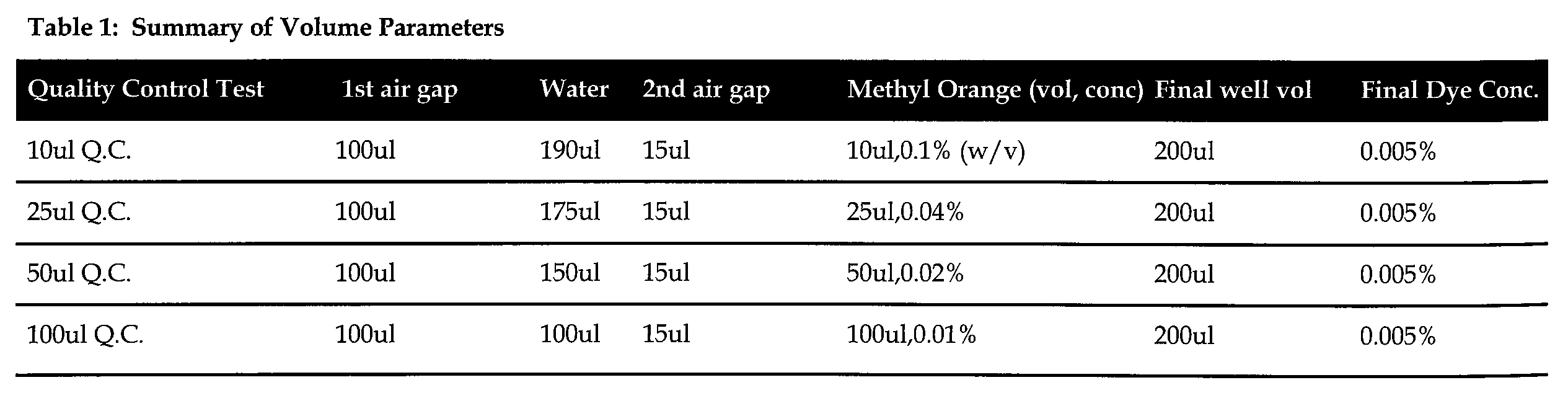 Table 1: Summary of Volume Parameters

| Quality Control Test | 1st air gap | Water | 2nd air gap | Methyl Orange (vol, conc) | Final well vol | Final Dye Conc. |
|---|---|---|---|---|---|---|
| 10ul Q.C. | 100ul | 190ul | 15ul | 10ul,0.1% (w/v) | 200ul | 0.005% |
| 25ul Q.C. | 100ul | 175ul | 15ul | 25ul,0.04% | 200ul | 0.005% |
| 50ul Q.C. | 100ul | 150ul | 15ul | 50ul,0.02% | 200ul | 0.005% |
| 100ul Q.C. | 100ul | 100ul | 15ul | 100ul,0.01% | 200ul | 0.005% |